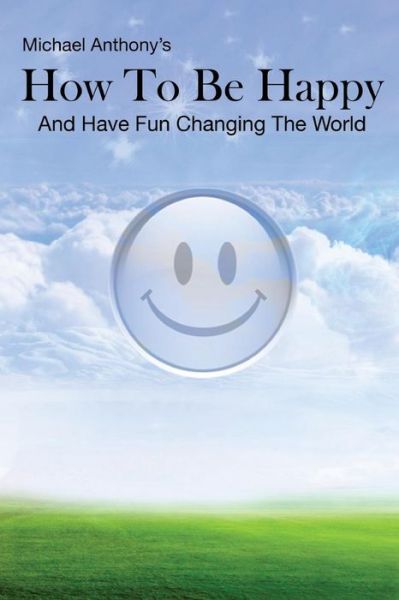 Michael Anthony's
How To Be Happy
And Have Fun Changing The World